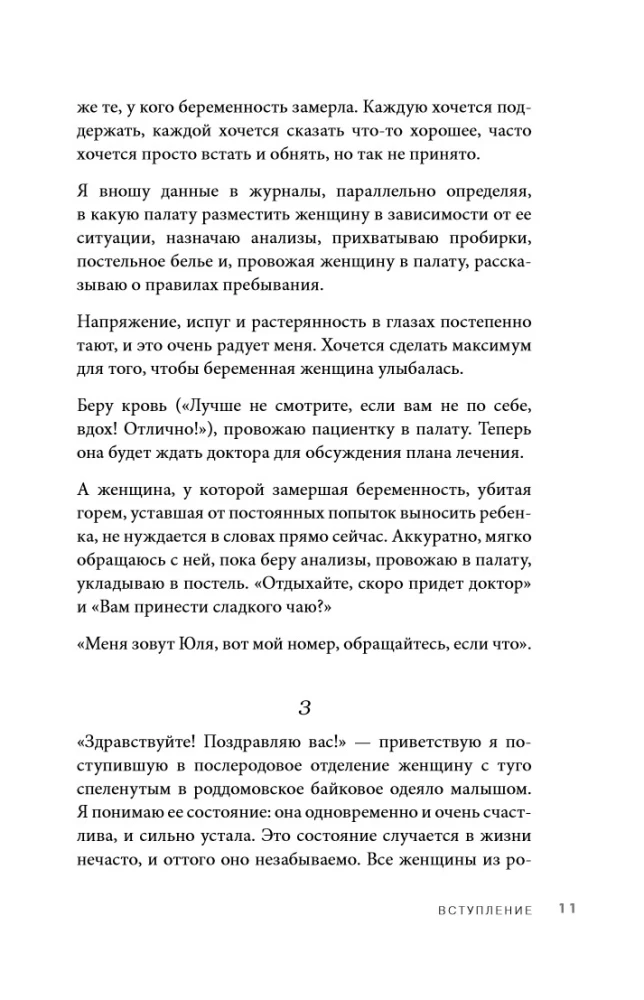 же те, у кого беременность замерла. Каждую хочется поддержать, каждой хочется сказать что-то хорошее, часто хочется просто встать и обнять, но так не принято.

Я вношу данные в журналы, параллельно определяя, в какую палату разместить женщину в зависимости от ее ситуации, назначаю анализы, прихватываю пробирки, постельное белье и, провожая женщину в палату, рассказываю о правилах пребывания.

Напряжение, испуг и растерянность в глазах постепенно тают, и это очень радует меня. Хочется сделать максимум для того, чтобы беременная женщина улыбалась.

Беру кровь («Лучше не смотрите, если вам не по себе, вдох! Отлично!»), провожаю пациентку в палату. Теперь она будет ждать доктора для обсуждения плана лечения.

А женщина, у которой замершая беременность, убитая горем, уставшая от постоянных попыток выносить ребенка, не нуждается в словах прямо сейчас. Аккуратно, мягко обращаюсь с ней, пока беру анализы, провожаю в палату, укладываю в постель. «Отдыхайте, скоро придет доктор» и «Вам принести сладкого чаю?»

«Меня зовут Юля, вот мой номер, обращайтесь, если что».

3

«Здравствуйте! Поздравляю вас!» — приветствую я поступившую в послеродовое отделение женщину с туго спеленутым в роддомовское байковое одеяло малышом. Я понимаю ее состояние: она одновременно и очень счастлива, и сильно устала. Это состояние случается в жизни нечасто, и оттого оно незабываемо. Все женщины из ро-

ВСТУПЛЕНИЕ 11